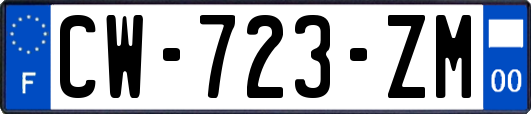 F
CW-723-ZM
00